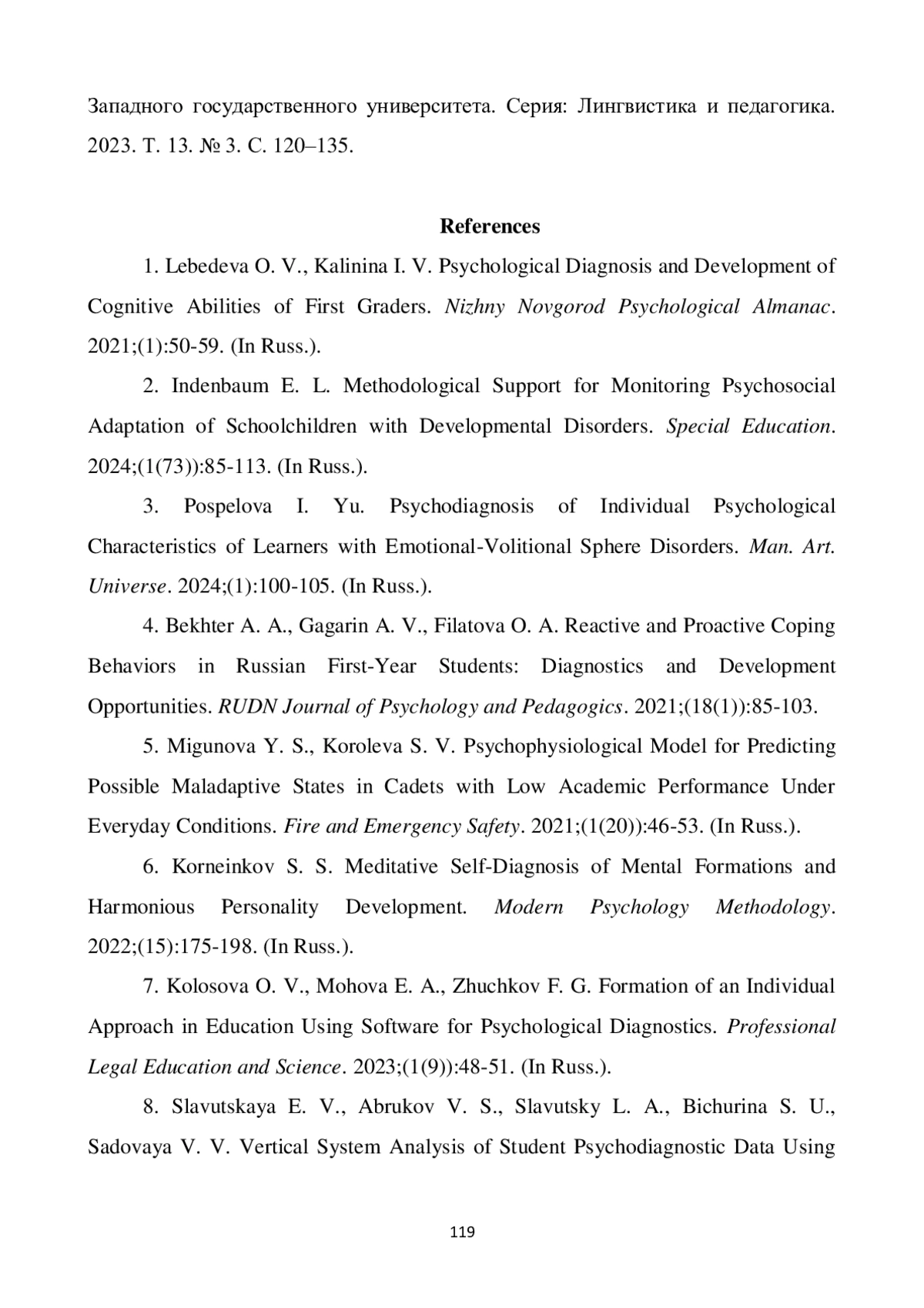 Западного государственного университета. Серия: Лингвистика и педагогика. 2023. Т. 13. № 3. С. 120–135.

References

1. Lebedeva O. V., Kalinina I. V. Psychological Diagnosis and Development of Cognitive Abilities of First Graders. Nizhny Novgorod Psychological Almanac. 2021;(1):50-59. (In Russ.).

2. Indenbaum E. L. Methodological Support for Monitoring Psychosocial Adaptation of Schoolchildren with Developmental Disorders. Special Education. 2024;(1(73)):85-113. (In Russ.).

3. Pospelova I. Yu. Psychodiagnosis of Individual Psychological Characteristics of Learners with Emotional-Volitional Sphere Disorders. Man. Art. Universe. 2024;(1):100-105. (In Russ.).

4. Bekhter A. A., Gagarin A. V., Filatova O. A. Reactive and Proactive Coping Behaviors in Russian First-Year Students: Diagnostics and Development Opportunities. RUDN Journal of Psychology and Pedagogics. 2021;(18(1)):85-103.

5. Migunova Y. S., Koroleva S. V. Psychophysiological Model for Predicting Possible Maladaptive States in Cadets with Low Academic Performance Under Everyday Conditions. Fire and Emergency Safety. 2021;(1(20)):46-53. (In Russ.).

6. Korneinkov S. S. Meditative Self-Diagnosis of Mental Formations and Harmonious Personality Development. Modern Psychology Methodology. 2022;(15):175-198. (In Russ.).

7. Kolosova O. V., Mohova E. A., Zhuchkov F. G. Formation of an Individual Approach in Education Using Software for Psychological Diagnostics. Professional Legal Education and Science. 2023;(1(9)):48-51. (In Russ.).

8. Slavutskaya E. V., Abrukov V. S., Slavutsky L. A., Bichurina S. U., Sadovaya V. V. Vertical System Analysis of Student Psychodiagnostic Data Using

119